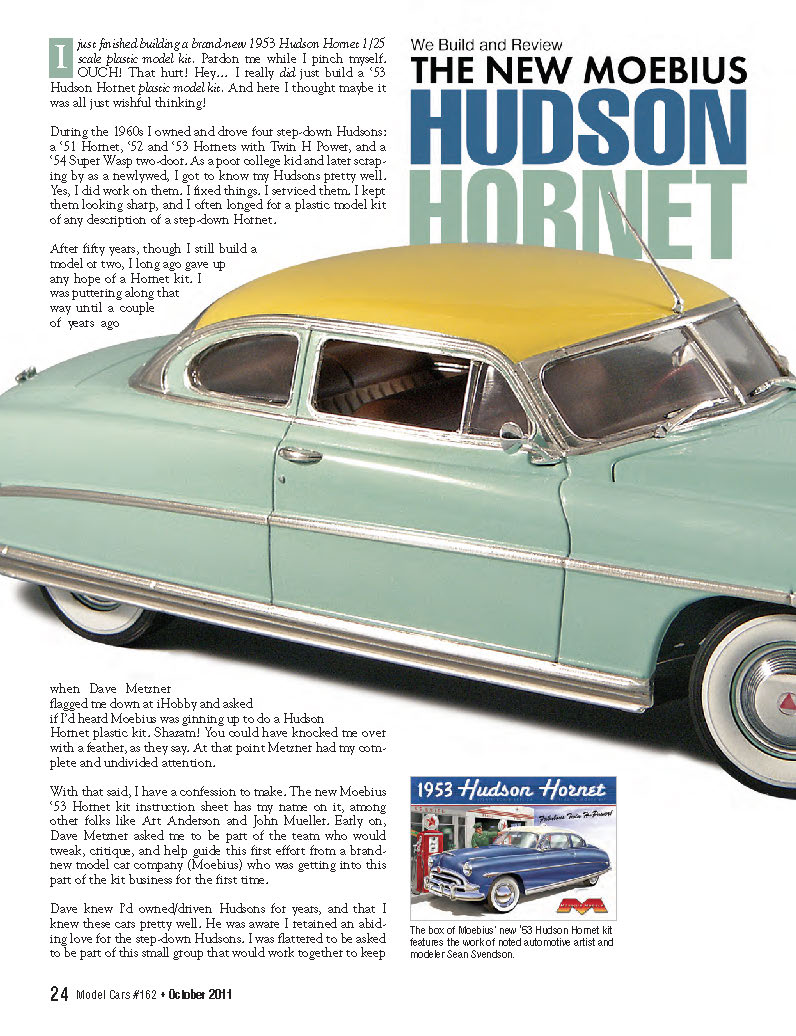 We Build and Review
THE NEW MOEBIUS
HUDSON
HORNET

I just finished building a brand-new 1953 Hudson Hornet 1/25 scale plastic model kit. Pardon me while I pinch myself. OUCH! That hurt! Hey... I really did just build a '53 Hudson Hornet plastic model kit. And here I thought maybe it was all just wishful thinking!

During the 1960s I owned and drove four step-down Hudsons: a '51 Hornet, '52 and '53 Hornets with Twin H Power, and a '54 Super Wasp two-door. As a poor college kid and later scraping by as a newlywed, I got to know my Hudsons pretty well. Yes, I did work on them. I fixed things. I serviced them. I kept them looking sharp, and I often longed for a plastic model kit of any description of a step-down Hornet.

After fifty years, though I still build a model or two, I long ago gave up any hope of a Hornet kit. I was puttering along that way until a couple of years ago when Dave Metzner flagged me down at iHobby and asked if I'd heard Moebius was ginning up to do a Hudson Hornet plastic kit. Shazam! You could have knocked me over with a feather, as they say. At that point Metzner had my complete and undivided attention.

With that said, I have a confession to make. The new Moebius '53 Hornet kit instruction sheet has my name on it, among other folks like Art Anderson and John Mueller. Early on, Dave Metzner asked me to be part of the team who would tweak, critique, and help guide this first effort from a brand-new model car company (Moebius) who was getting into this part of the kit business for the first time.

Dave knew I'd owned/driven Hudsons for years, and that I knew these cars pretty well. He was aware I retained an abiding love for the step-down Hudsons. I was flattered to be asked to be part of this small group that would work together to keep

1953 Hudson Hornet
Fabulous Twin H-Power!

The box of Moebius' new '53 Hudson Hornet kit features the work of noted automotive artist and modeler Sean Svendson.

24 Model Cars #162 • October 2011